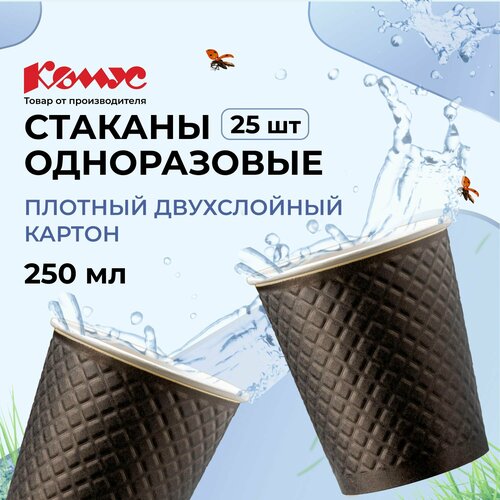 Комус
Товар от производителя

СТАКАНЫ
25 шт
ОДНОРАЗОВЫЕ

ПЛОТНЫЙ ДВУХСЛОЙНЫЙ КАРТОН

250 мл